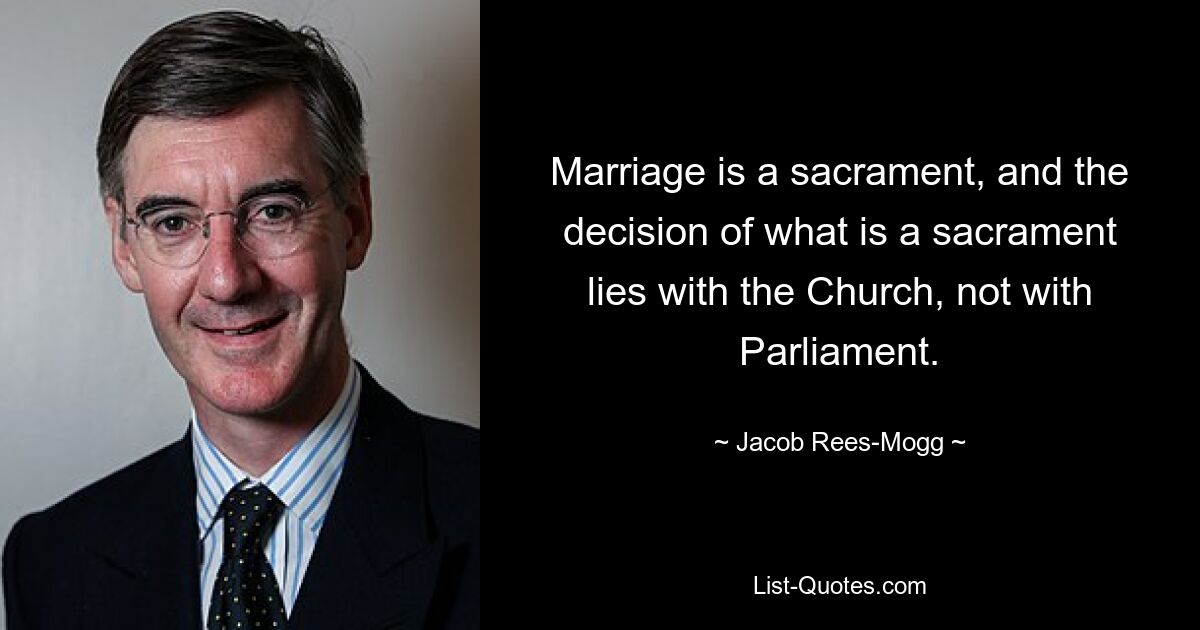 Marriage is a sacrament, and the decision of what is a sacrament lies with the Church, not with Parliament.

~ Jacob Rees-Mogg ~

List-Quotes.com